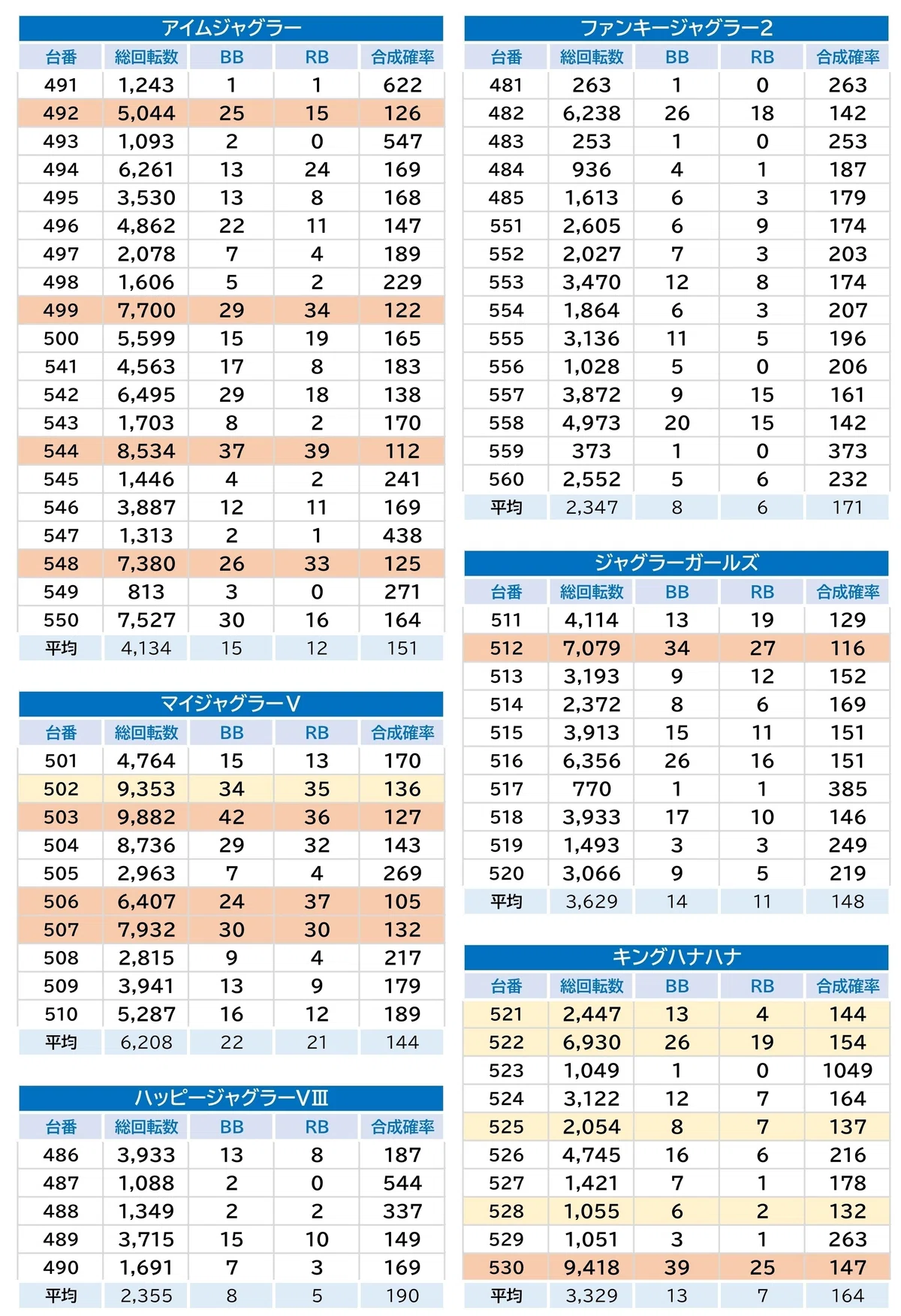 アイムジャグラー

| 台番 | 総回転数 | BB | RB | 合成確率 |
|---|---|---|---|---|
| 491 | 1,243 | 1 | 1 | 622 |
| 492 | 5,044 | 25 | 15 | 126 |
| 493 | 1,093 | 2 | 0 | 547 |
| 494 | 6,261 | 13 | 24 | 169 |
| 495 | 3,530 | 13 | 8 | 168 |
| 496 | 4,862 | 22 | 11 | 147 |
| 497 | 2,078 | 7 | 4 | 189 |
| 498 | 1,606 | 5 | 2 | 229 |
| 499 | 7,700 | 29 | 34 | 122 |
| 500 | 5,599 | 15 | 19 | 165 |
| 541 | 4,563 | 17 | 8 | 183 |
| 542 | 6,495 | 29 | 18 | 138 |
| 543 | 1,703 | 8 | 2 | 170 |
| 544 | 8,534 | 37 | 39 | 112 |
| 545 | 1,446 | 4 | 2 | 241 |
| 546 | 3,887 | 12 | 11 | 169 |
| 547 | 1,313 | 2 | 1 | 438 |
| 548 | 7,380 | 26 | 33 | 125 |
| 549 | 813 | 3 | 0 | 271 |
| 550 | 7,527 | 30 | 16 | 164 |
| 平均 | 4,134 | 15 | 12 | 151 |

マイジャグラーV

| 台番 | 総回転数 | BB | RB | 合成確率 |
|---|---|---|---|---|
| 501 | 4,764 | 15 | 13 | 170 |
| 502 | 9,353 | 34 | 35 | 136 |
| 503 | 9,882 | 42 | 36 | 127 |
| 504 | 8,736 | 29 | 32 | 143 |
| 505 | 2,963 | 7 | 4 | 269 |
| 506 | 6,407 | 24 | 37 | 105 |
| 507 | 7,932 | 30 | 30 | 132 |
| 508 | 2,815 | 9 | 4 | 217 |
| 509 | 3,941 | 13 | 9 | 179 |
| 510 | 5,287 | 16 | 12 | 189 |
| 平均 | 6,208 | 22 | 21 | 144 |

ハッピージャグラーVⅢ

| 台番 | 総回転数 | BB | RB | 合成確率 |
|---|---|---|---|---|
| 486 | 3,933 | 13 | 8 | 187 |
| 487 | 1,088 | 2 | 0 | 544 |
| 488 | 1,349 | 2 | 2 | 337 |
| 489 | 3,715 | 15 | 10 | 149 |
| 490 | 1,691 | 7 | 3 | 169 |
| 平均 | 2,355 | 8 | 5 | 190 |

ファンキージャグラー2

| 台番 | 総回転数 | BB | RB | 合成確率 |
|---|---|---|---|---|
| 481 | 263 | 1 | 0 | 263 |
| 482 | 6,238 | 26 | 18 | 142 |
| 483 | 253 | 1 | 0 | 253 |
| 484 | 936 | 4 | 1 | 187 |
| 485 | 1,613 | 6 | 3 | 179 |
| 551 | 2,605 | 6 | 9 | 174 |
| 552 | 2,027 | 7 | 3 | 203 |
| 553 | 3,470 | 12 | 8 | 174 |
| 554 | 1,864 | 6 | 3 | 207 |
| 555 | 3,136 | 11 | 5 | 196 |
| 556 | 1,028 | 5 | 0 | 206 |
| 557 | 3,872 | 9 | 15 | 161 |
| 558 | 4,973 | 20 | 15 | 142 |
| 559 | 373 | 1 | 0 | 373 |
| 560 | 2,552 | 5 | 6 | 232 |
| 平均 | 2,347 | 8 | 6 | 171 |

ジャグラーガールズ

| 台番 | 総回転数 | BB | RB | 合成確率 |
|---|---|---|---|---|
| 511 | 4,114 | 13 | 19 | 129 |
| 512 | 7,079 | 34 | 27 | 116 |
| 513 | 3,193 | 9 | 12 | 152 |
| 514 | 2,372 | 8 | 6 | 169 |
| 515 | 3,913 | 15 | 11 | 151 |
| 516 | 6,356 | 26 | 16 | 151 |
| 517 | 770 | 1 | 1 | 385 |
| 518 | 3,933 | 17 | 10 | 146 |
| 519 | 1,493 | 3 | 3 | 249 |
| 520 | 3,066 | 9 | 5 | 219 |
| 平均 | 3,629 | 14 | 11 | 148 |

キングハナハナ

| 台番 | 総回転数 | BB | RB | 合成確率 |
|---|---|---|---|---|
| 521 | 2,447 | 13 | 4 | 144 |
| 522 | 6,930 | 26 | 19 | 154 |
| 523 | 1,049 | 1 | 0 | 1049 |
| 524 | 3,122 | 12 | 7 | 164 |
| 525 | 2,054 | 8 | 7 | 137 |
| 526 | 4,745 | 16 | 6 | 216 |
| 527 | 1,421 | 7 | 1 | 178 |
| 528 | 1,055 | 6 | 2 | 132 |
| 529 | 1,051 | 3 | 1 | 263 |
| 530 | 9,418 | 39 | 25 | 147 |
| 平均 | 3,329 | 13 | 7 | 164 |